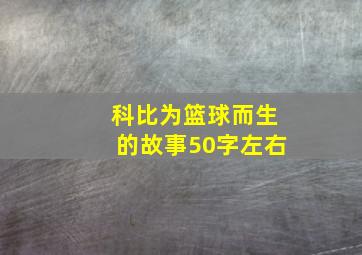 科比为篮球而生的故事50字左右